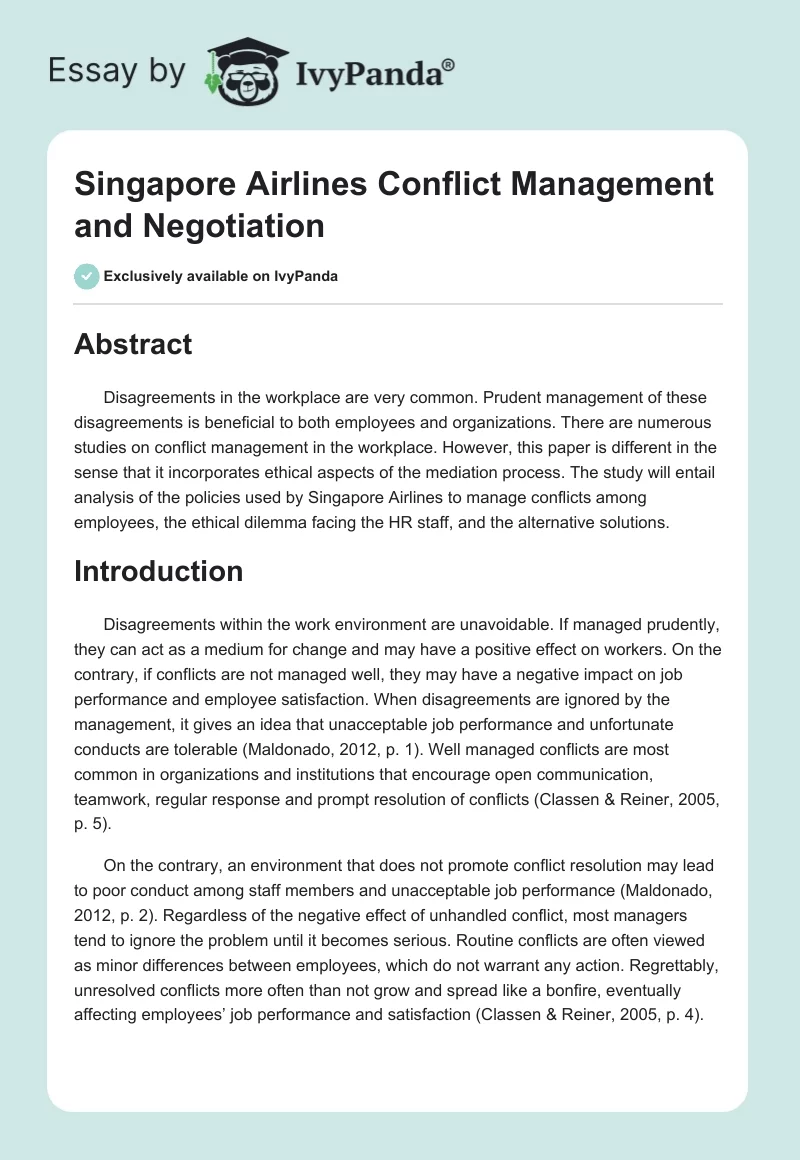 Essay by IvyPanda®

Singapore Airlines Conflict Management and Negotiation

Exclusively available on IvyPanda

Abstract

Disagreements in the workplace are very common. Prudent management of these disagreements is beneficial to both employees and organizations. There are numerous studies on conflict management in the workplace. However, this paper is different in the sense that it incorporates ethical aspects of the mediation process. The study will entail analysis of the policies used by Singapore Airlines to manage conflicts among employees, the ethical dilemma facing the HR staff, and the alternative solutions.

Introduction

Disagreements within the work environment are unavoidable. If managed prudently, they can act as a medium for change and may have a positive effect on workers. On the contrary, if conflicts are not managed well, they may have a negative impact on job performance and employee satisfaction. When disagreements are ignored by the management, it gives an idea that unacceptable job performance and unfortunate conducts are tolerable (Maldonado, 2012, p. 1). Well managed conflicts are most common in organizations and institutions that encourage open communication, teamwork, regular response and prompt resolution of conflicts (Classen & Reiner, 2005, p. 5).

On the contrary, an environment that does not promote conflict resolution may lead to poor conduct among staff members and unacceptable job performance (Maldonado, 2012, p. 2). Regardless of the negative effect of unhandled conflict, most managers tend to ignore the problem until it becomes serious. Routine conflicts are often viewed as minor differences between employees, which do not warrant any action. Regrettably, unresolved conflicts more often than not grow and spread like a bonfire, eventually affecting employees' job performance and satisfaction (Classen & Reiner, 2005, p. 4).